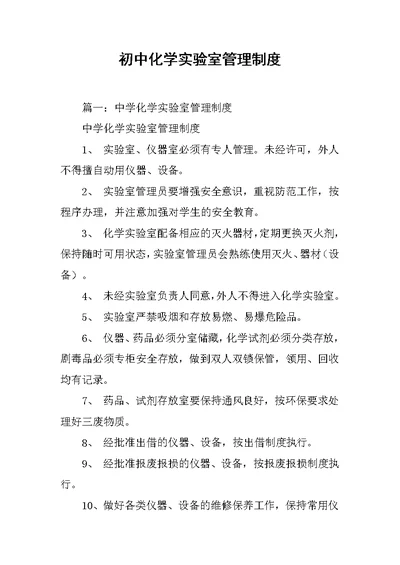 初中化学实验室管理制度

篇一：中学化学实验室管理制度

中学化学实验室管理制度

1、 实验室、仪器室必须有专人管理。未经许可，外人不得擅自动用仪器、设备。

2、 实验室管理员要增强安全意识，重视防范工作，按程序办理，并注意加强对学生的安全教育。

3、 化学实验室配备相应的灭火器材，定期更换灭火剂，保持随时可用状态，实验室管理员会熟练使用灭火、器材（设备）。

4、 未经实验室负责人同意，外人不得进入化学实验室。

5、 实验室严禁吸烟和存放易燃、易爆危险品。

6、 仪器、药品必须分室储藏，化学试剂必须分类存放，剧毒品必须专柜安全存放，做到双人双锁保管，领用、回收均有记录。

7、 药品、试剂存放室要保持通风良好，按环保要求处理好三废物质。

8、 经批准出借的仪器、设备，按出借制度执行。

9、 经批准报废报损的仪器、设备，按报废报损制度执行。

10、做好各类仪器、设备的维修保养工作，保持常用仪